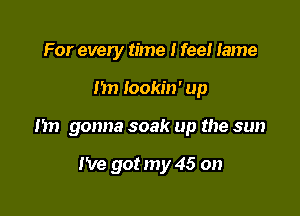 For every time I feel lame

I'm lookin' up

I'm gonna soak up the sun

I've got my 45 on